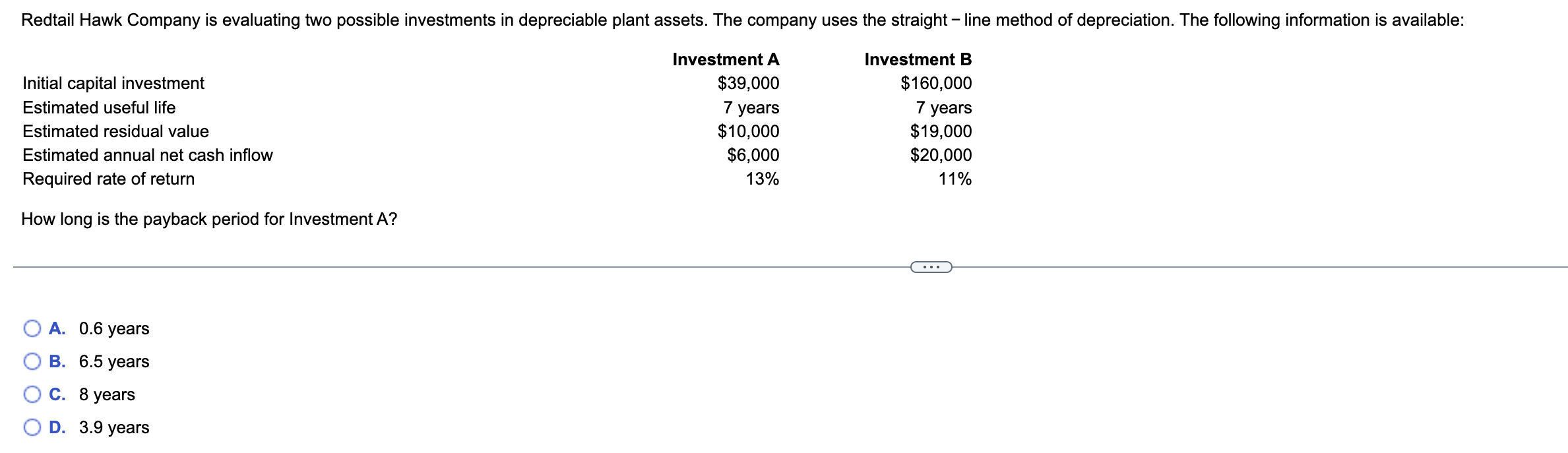 Redtail Hawk Company is evaluating two possible investments in depreciable plant assets. The company uses the straight − line method of depreciation. The following information is available:

| | Investment A | Investment B |
|---|---|---|
| Initial capital investment | \$39,000 | \$160,000 |
| Estimated useful life | 7 years | 7 years |
| Estimated residual value | \$10,000 | \$19,000 |
| Estimated annual net cash inflow | \$6,000 | \$20,000 |
| Required rate of return | 13% | 11% |

How long is the payback period for Investment A?

...

A. 0.6 years
B. 6.5 years
C. 8 years
D. 3.9 years